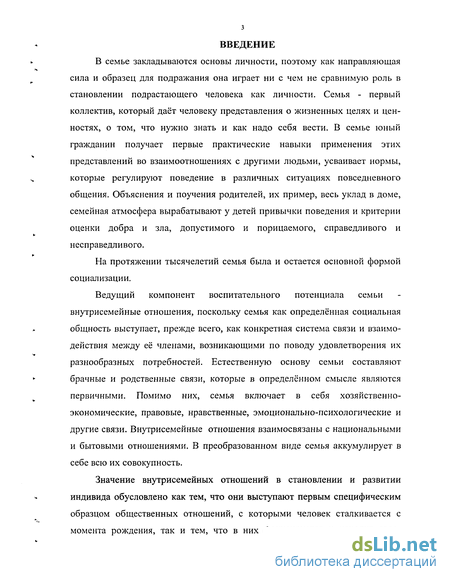 3

ВВЕДЕНИЕ

В семье закладываются основы личности, поэтому как направляющая сила и образец для подражания она играет ни с чем не сравнимую роль в становлении подрастающего человека как личности. Семья - первый коллектив, который даёт человеку представления о жизненных целях и ценностях, о том, что нужно знать и как надо себя вести. В семье юный гражданин получает первые практические навыки применения этих представлений во взаимоотношениях с другими людьми, усваивает нормы, которые регулируют поведение в различных ситуациях повседневного общения. Объяснения и поучения родителей, их пример, весь уклад в доме, семейная атмосфера вырабатывают у детей привычки поведения и критерии оценки добра и зла, допустимого и порицаемого, справедливого и несправедливого.

На протяжении тысячелетий семья была и остается основной формой социализации.

Ведущий компонент воспитательного потенциала семьи - внутрисемейные отношения, поскольку семья как определённая социальная общность выступает, прежде всего, как конкретная система связи и взаимодействия между её членами, возникающими по поводу удовлетворения их разнообразных потребностей. Естественную основу семьи составляют брачные и родственные связи, которые в определённом смысле являются первичными. Помимо них, семья включает в себя хозяйственно-экономические, правовые, нравственные, эмоционально-психологические и другие связи. Внутрисемейные отношения взаимосвязаны с национальными и бытовыми отношениями. В преобразованном виде семья аккумулирует в себе всю их совокупность.

Значение внутрисемейных отношений в становлении и развитии индивида обусловлено как тем, что они выступают первым специфическим образцом общественных отношений, с которыми человек сталкивается с момента рождения, так и тем, что в них

dsLib.net
библиотека диссертаций